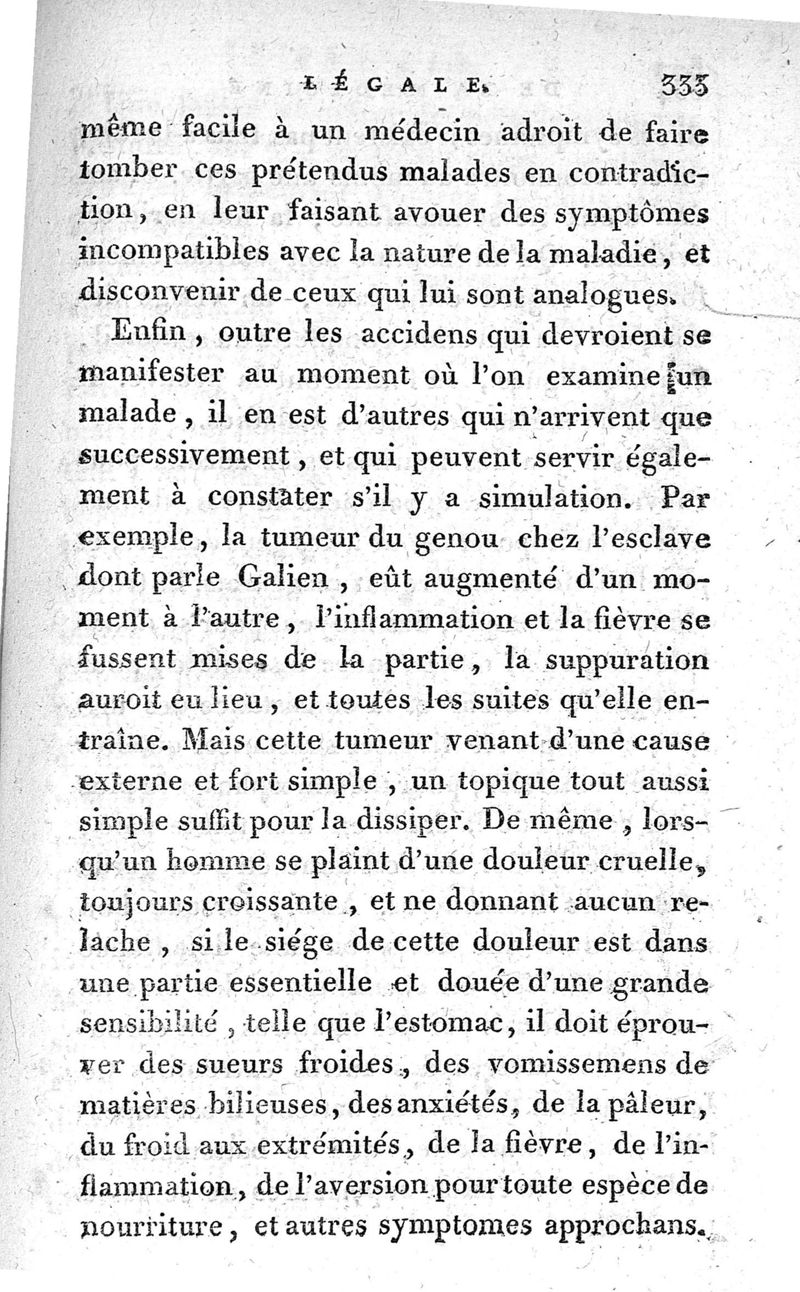 LÉGALE. 333

même facile à un médecin adroit de faire tomber ces prétendus malades en contradiction, en leur faisant avouer des symptômes incompatibles avec la nature de la maladie, et disconvenir de ceux qui lui sont analogues.

Enfin, outre les accidens qui devroient se manifester au moment où l'on examine un malade, il en est d'autres qui n'arrivent que successivement, et qui peuvent servir également à constater s'il y a simulation. Par exemple, la tumeur du genou chez l'esclave dont parle Galien, eût augmenté d'un moment à l'autre, l'inflammation et la fièvre se fussent mises de la partie, la suppuration auroit eu lieu, et toutes les suites qu'elle entraîne. Mais cette tumeur venant d'une cause externe et fort simple, un topique tout aussi simple suffit pour la dissiper. De même, lorsqu'un homme se plaint d'une douleur cruelle, toujours croissante, et ne donnant aucun relache, si le siége de cette douleur est dans une partie essentielle et douée d'une grande sensibilité, telle que l'estomac, il doit éprouver des sueurs froides, des vomissemens de matières bilieuses, des anxiétés, de la pâleur, du froid aux extrémités, de la fièvre, de l'inflammation, de l'aversion pour toute espèce de nourriture, et autres symptomes approchans.